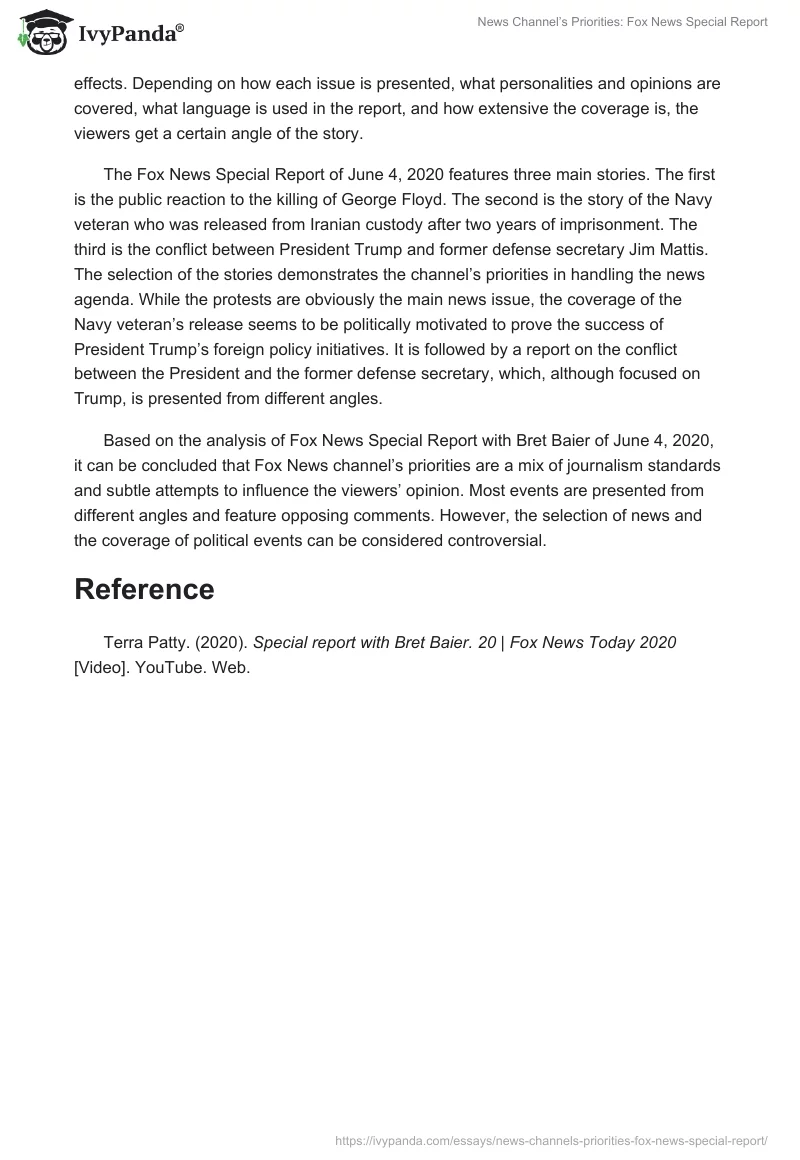 IvyPanda®

News Channel's Priorities: Fox News Special Report

effects. Depending on how each issue is presented, what personalities and opinions are covered, what language is used in the report, and how extensive the coverage is, the viewers get a certain angle of the story.

The Fox News Special Report of June 4, 2020 features three main stories. The first is the public reaction to the killing of George Floyd. The second is the story of the Navy veteran who was released from Iranian custody after two years of imprisonment. The third is the conflict between President Trump and former defense secretary Jim Mattis. The selection of the stories demonstrates the channel's priorities in handling the news agenda. While the protests are obviously the main news issue, the coverage of the Navy veteran's release seems to be politically motivated to prove the success of President Trump's foreign policy initiatives. It is followed by a report on the conflict between the President and the former defense secretary, which, although focused on Trump, is presented from different angles.

Based on the analysis of Fox News Special Report with Bret Baier of June 4, 2020, it can be concluded that Fox News channel's priorities are a mix of journalism standards and subtle attempts to influence the viewers' opinion. Most events are presented from different angles and feature opposing comments. However, the selection of news and the coverage of political events can be considered controversial.

Reference

Terra Patty. (2020). Special report with Bret Baier. 20 | Fox News Today 2020 [Video]. YouTube. Web.

https://ivypanda.com/essays/news-channels-priorities-fox-news-special-report/